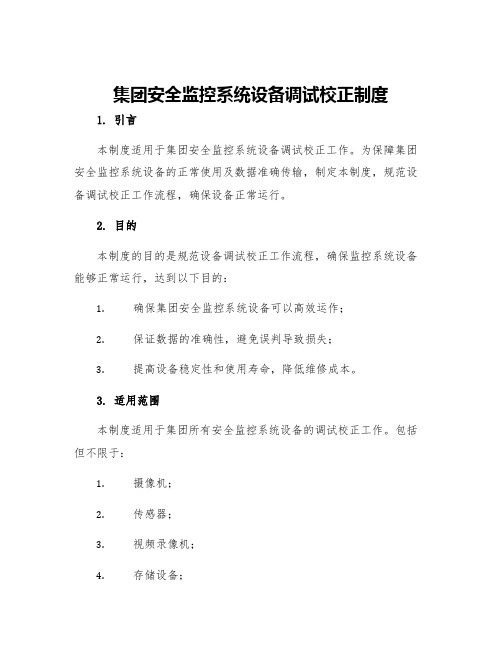 集团安全监控系统设备调试校正制度

1. 引言

本制度适用于集团安全监控系统设备调试校正工作。为保障集团安全监控系统设备的正常使用及数据准确传输，制定本制度，规范设备调试校正工作流程，确保设备正常运行。

2. 目的

本制度的目的是规范设备调试校正工作流程，确保监控系统设备能够正常运行，达到以下目的：

1. 确保集团安全监控系统设备可以高效运作；

2. 保证数据的准确性，避免误判导致损失；

3. 提高设备稳定性和使用寿命，降低维修成本。

3. 适用范围

本制度适用于集团所有安全监控系统设备的调试校正工作。包括但不限于：

1. 摄像机；

2. 传感器；

3. 视频录像机；

4. 存储设备；